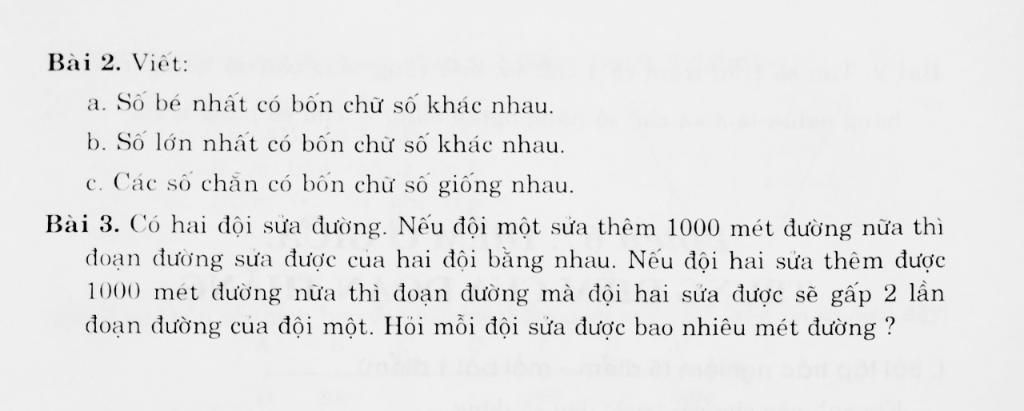 **Bài 2.** Viết:

a. Số bé nhất có bốn chữ số khác nhau.

b. Số lớn nhất có bốn chữ số khác nhau.

c. Các số chẵn có bốn chữ số giống nhau.

**Bài 3.** Có hai đội sửa đường. Nếu đội một sửa thêm 1000 mét đường nữa thì đoạn đường sửa được của hai đội bằng nhau. Nếu đội hai sửa thêm được 1000 mét đường nữa thì đoạn đường mà đội hai sửa được sẽ gấp 2 lần đoạn đường của đội một. Hỏi mỗi đội sửa được bao nhiêu mét đường ?